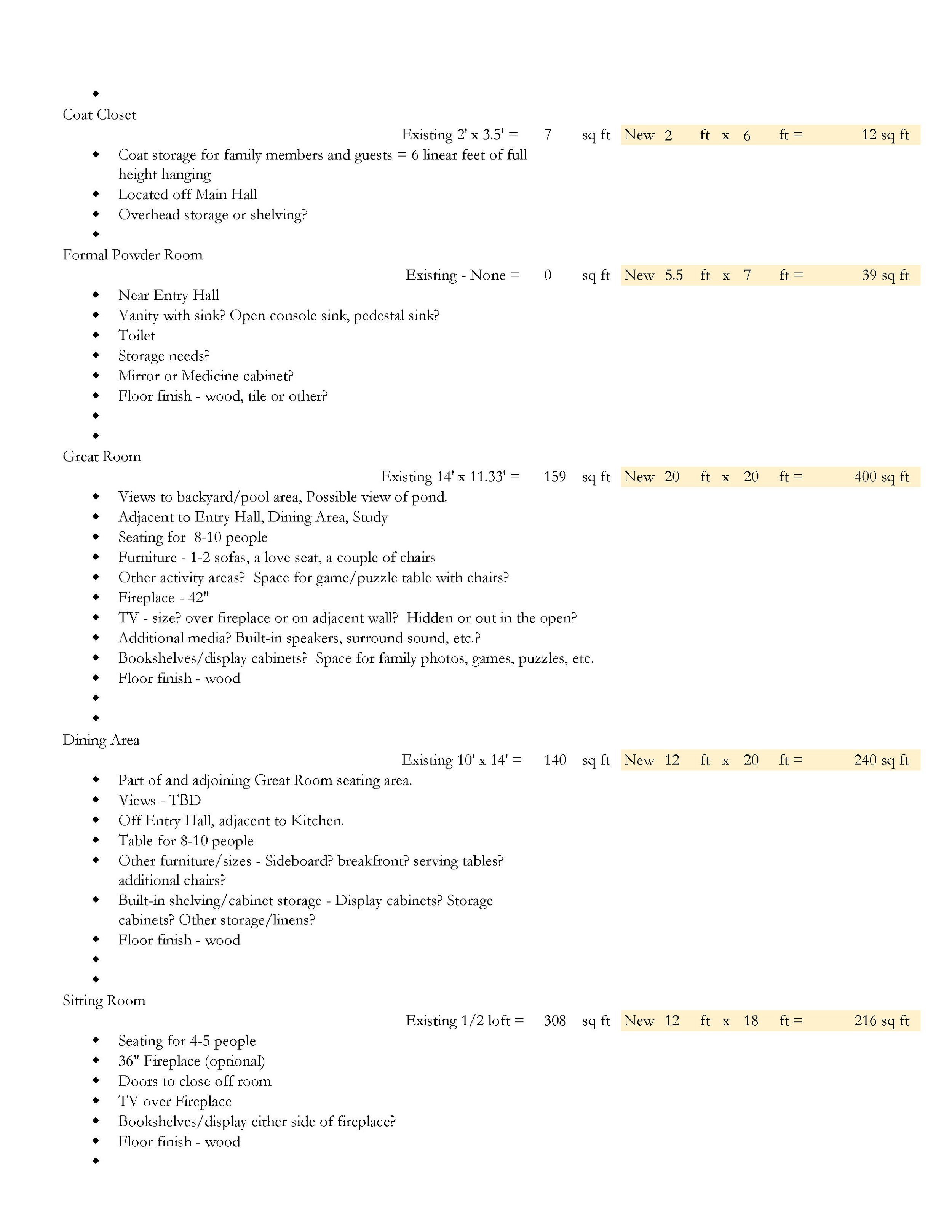 ◆
Coat Closet
Existing 2' x 3.5' = 7 sq ft New 2 ft x 6 ft = 12 sq ft
◆ Coat storage for family members and guests = 6 linear feet of full height hanging
◆ Located off Main Hall
◆ Overhead storage or shelving?
◆
Formal Powder Room
Existing - None = 0 sq ft New 5.5 ft x 7 ft = 39 sq ft
◆ Near Entry Hall
◆ Vanity with sink? Open console sink, pedestal sink?
◆ Toilet
◆ Storage needs?
◆ Mirror or Medicine cabinet?
◆ Floor finish - wood, tile or other?
◆
◆
Great Room
Existing 14' x 11.33' = 159 sq ft New 20 ft x 20 ft = 400 sq ft
◆ Views to backyard/pool area, Possible view of pond.
◆ Adjacent to Entry Hall, Dining Area, Study
◆ Seating for 8-10 people
◆ Furniture - 1-2 sofas, a love seat, a couple of chairs
◆ Other activity areas? Space for game/puzzle table with chairs?
◆ Fireplace - 42"
◆ TV - size? over fireplace or on adjacent wall? Hidden or out in the open?
◆ Additional media? Built-in speakers, surround sound, etc.?
◆ Bookshelves/display cabinets? Space for family photos, games, puzzles, etc.
◆ Floor finish - wood
◆
◆
Dining Area
Existing 10' x 14' = 140 sq ft New 12 ft x 20 ft = 240 sq ft
◆ Part of and adjoining Great Room seating area.
◆ Views - TBD
◆ Off Entry Hall, adjacent to Kitchen.
◆ Table for 8-10 people
◆ Other furniture/sizes - Sideboard? breakfront? serving tables? additional chairs?
◆ Built-in shelving/cabinet storage - Display cabinets? Storage cabinets? Other storage/linens?
◆ Floor finish - wood
◆
◆
Sitting Room
Existing 1/2 loft = 308 sq ft New 12 ft x 18 ft = 216 sq ft
◆ Seating for 4-5 people
◆ 36" Fireplace (optional)
◆ Doors to close off room
◆ TV over Fireplace
◆ Bookshelves/display either side of fireplace?
◆ Floor finish - wood
◆